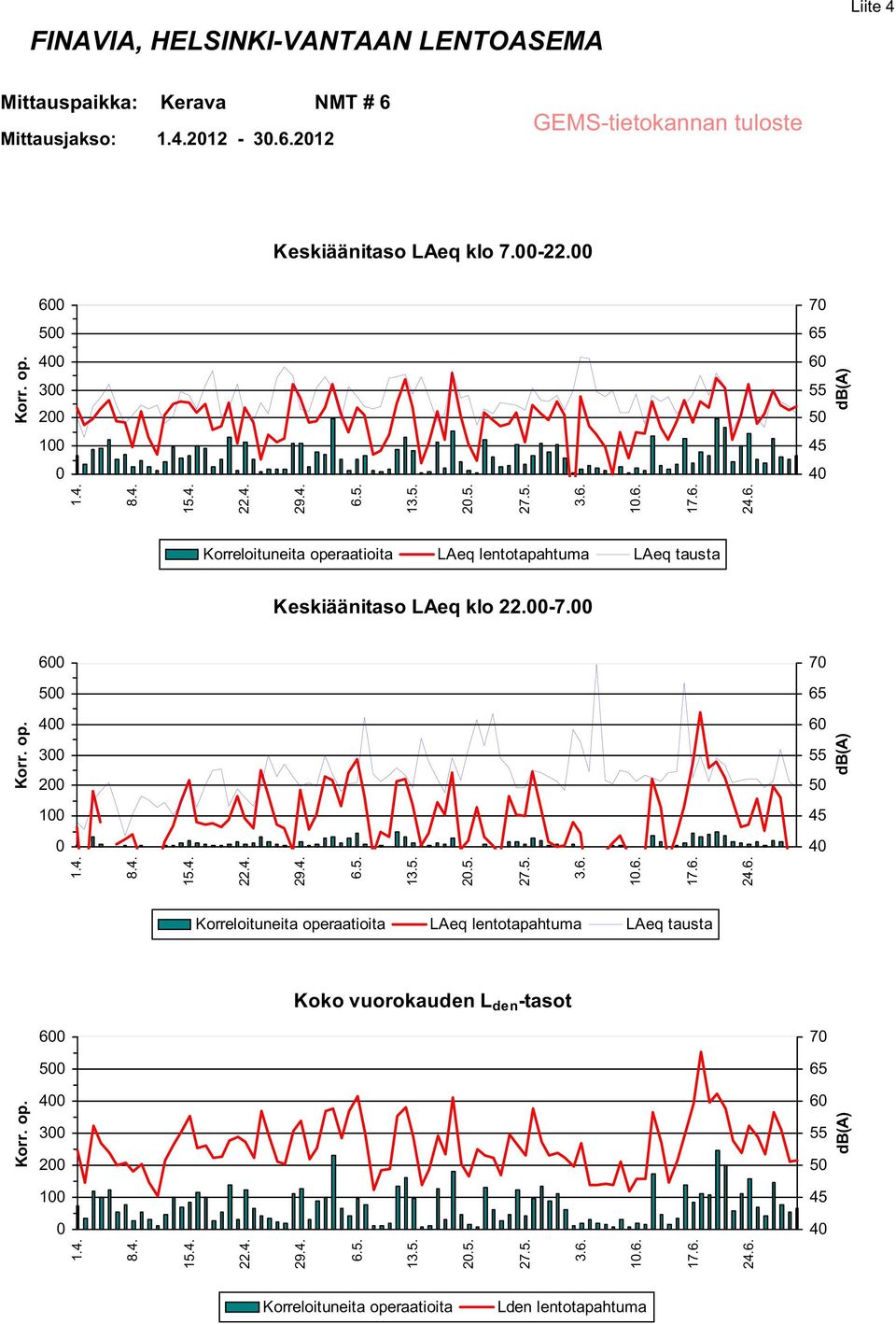 Liite 4

FINAVIA, HELSINKI-VANTAAN LENTOASEMA

Mittauspaikka: Kerava NMT # 6

Mittausjakso: 1.4.2012 - 30.6.2012

GEMS-tietokannan tuloste

Keskiäänitaso LAeq klo 7.00-22.00

Korr. op.

600
500
400
300
200
100
0

70
65
60
55
50
45
40

dB(A)

1.4. 8.4. 15.4. 22.4. 29.4. 6.5. 13.5. 20.5. 27.5. 3.6. 10.6. 17.6. 24.6.

Korreloituneita operaatioita LAeq lentotapahtuma LAeq tausta

Keskiäänitaso LAeq klo 22.00-7.00

Korr. op.

600
500
400
300
200
100
0

70
65
60
55
50
45
40

dB(A)

1.4. 8.4. 15.4. 22.4. 29.4. 6.5. 13.5. 20.5. 27.5. 3.6. 10.6. 17.6. 24.6.

Korreloituneita operaatioita LAeq lentotapahtuma LAeq tausta

Koko vuorokauden $L_{den}$-tasot

Korr. op.

600
500
400
300
200
100
0

70
65
60
55
50
45
40

dB(A)

1.4. 8.4. 15.4. 22.4. 29.4. 6.5. 13.5. 20.5. 27.5. 3.6. 10.6. 17.6. 24.6.

Korreloituneita operaatioita Lden lentotapahtuma